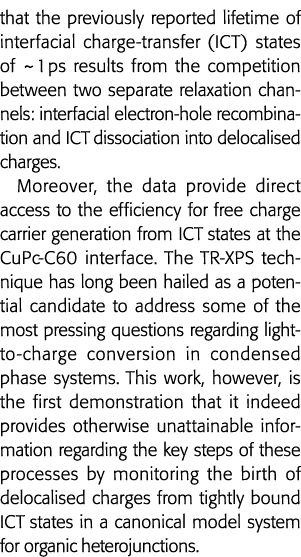 that the previously reported lifetime of interfacial charge-transfer (ICT) states of ~1 ps results from the competition between two separate relaxation channels: interfacial electron-hole recombination and ICT dissociation into delocalised charges.

Moreover, the data provide direct access to the efficiency for free charge carrier generation from ICT states at the CuPc-C60 interface. The TR-XPS technique has long been hailed as a potential candidate to address some of the most pressing questions regarding light-to-charge conversion in condensed phase systems. This work, however, is the first demonstration that it indeed provides otherwise unattainable information regarding the key steps of these processes by monitoring the birth of delocalised charges from tightly bound ICT states in a canonical model system for organic heterojunctions.